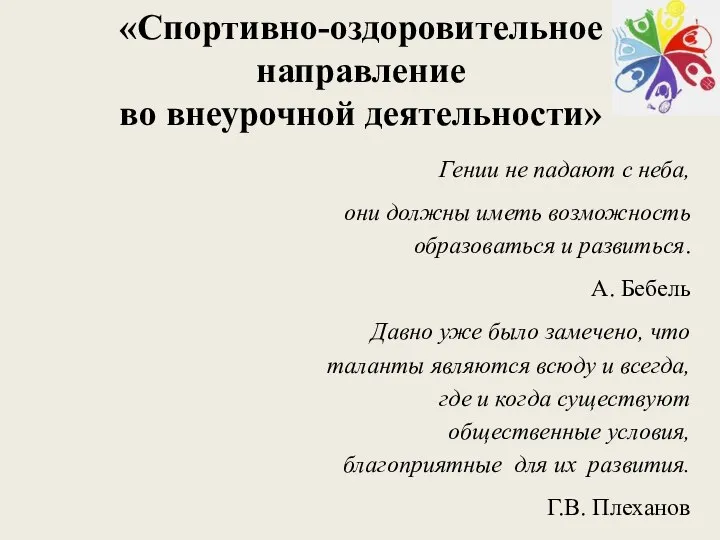 «Спортивно-оздоровительное направление во внеурочной деятельности»

Гении не падают с неба,

они должны иметь возможность образоваться и развиться.

А. Бебель

Давно уже было замечено, что таланты являются всюду и всегда, где и когда существуют общественные условия, благоприятные для их развития.

Г.В. Плеханов